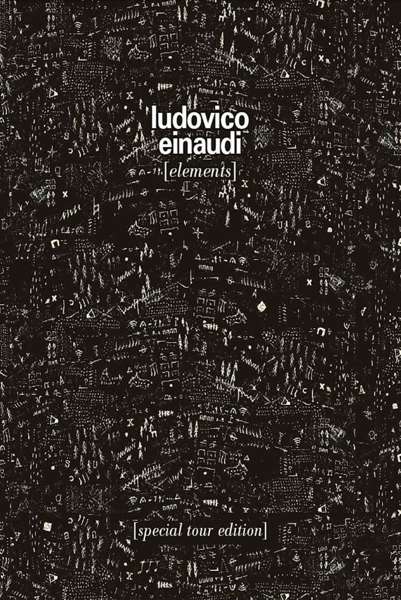 ludovico
einaudi
[elements]

[special tour edition]